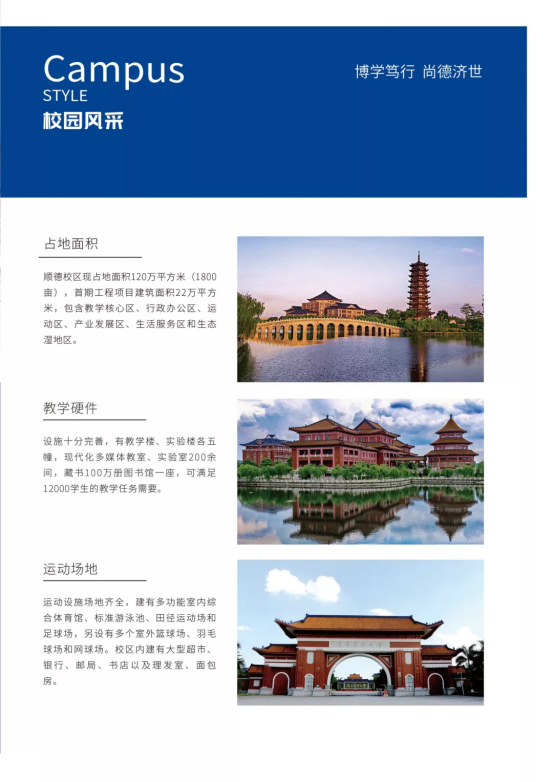 Campus
STYLE
校园风采

博学笃行 尚德济世

占地面积

顺德校区现占地面积120万平方米（1800亩），首期工程项目建筑面积22万平方米，包含教学核心区、行政办公区、运动区、产业发展区、生活服务区和生态湿地区。

教学硬件

设施十分完善，有教学楼、实验楼各五幢，现代化多媒体教室、实验室200余间，藏书100万册图书馆一座，可满足12000学生的教学任务需要。

运动场地

运动设施场地齐全，建有多功能室内综合体育馆、标准游泳池、田径运动场和足球场，另设有多个室外篮球场、羽毛球场和网球场。校区内建有大型超市、银行、邮局、书店以及理发室、面包房。